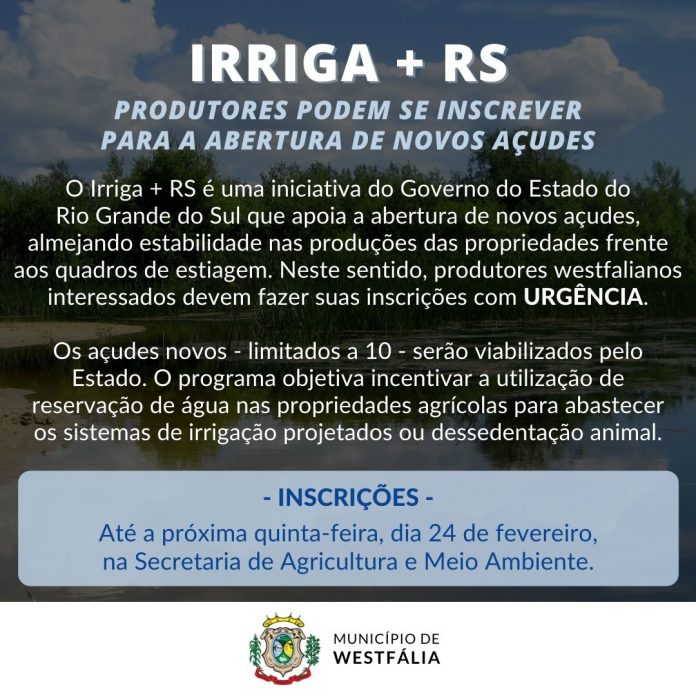 IRRIGA + RS

PRODUTORES PODEM SE INSCREVER PARA A ABERTURA DE NOVOS AÇUDES

O Irriga + RS é uma iniciativa do Governo do Estado do Rio Grande do Sul que apoia a abertura de novos açudes, almejando estabilidade nas produções das propriedades frente aos quadros de estiagem. Neste sentido, produtores westfalianos interessados devem fazer suas inscrições com URGÊNCIA.

Os açudes novos - limitados a 10 - serão viabilizados pelo Estado. O programa objetiva incentivar a utilização de reservação de água nas propriedades agrícolas para abastecer os sistemas de irrigação projetados ou dessedentação animal.

- INSCRIÇÕES -

Até a próxima quinta-feira, dia 24 de fevereiro, na Secretaria de Agricultura e Meio Ambiente.

MUNICÍPIO DE
WESTFÁLIA